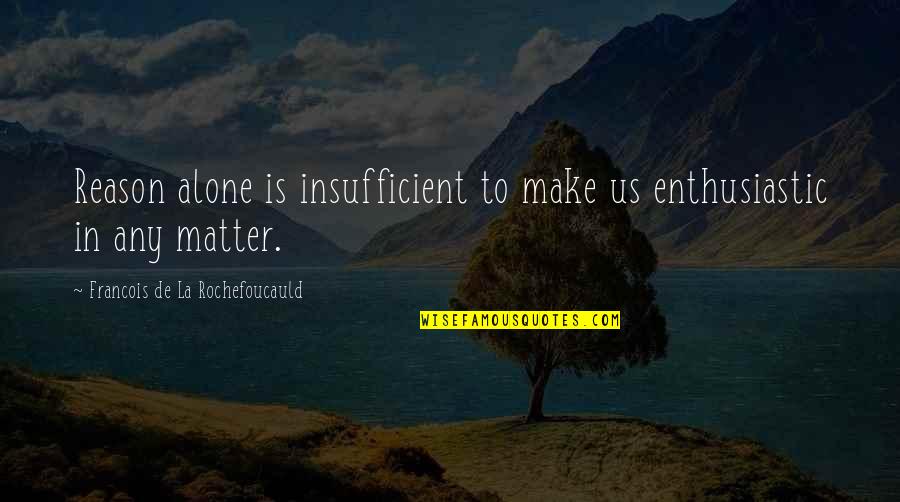 Reason alone is insufficient to make us enthusiastic in any matter.

~ Francois de La Rochefoucauld

WISEFAMOUSQUOTES.COM